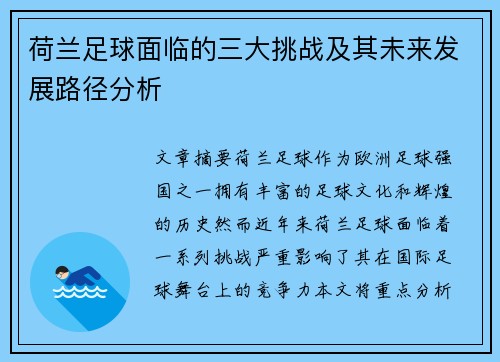 荷兰足球面临的三大挑战及其未来发展路径分析

文章摘要荷兰足球作为欧洲足球强国之一拥有丰富的足球文化和辉煌的历史然而近年来荷兰足球面临着一系列挑战严重影响了其在国际足球舞台上的竞争力本文将重点分析